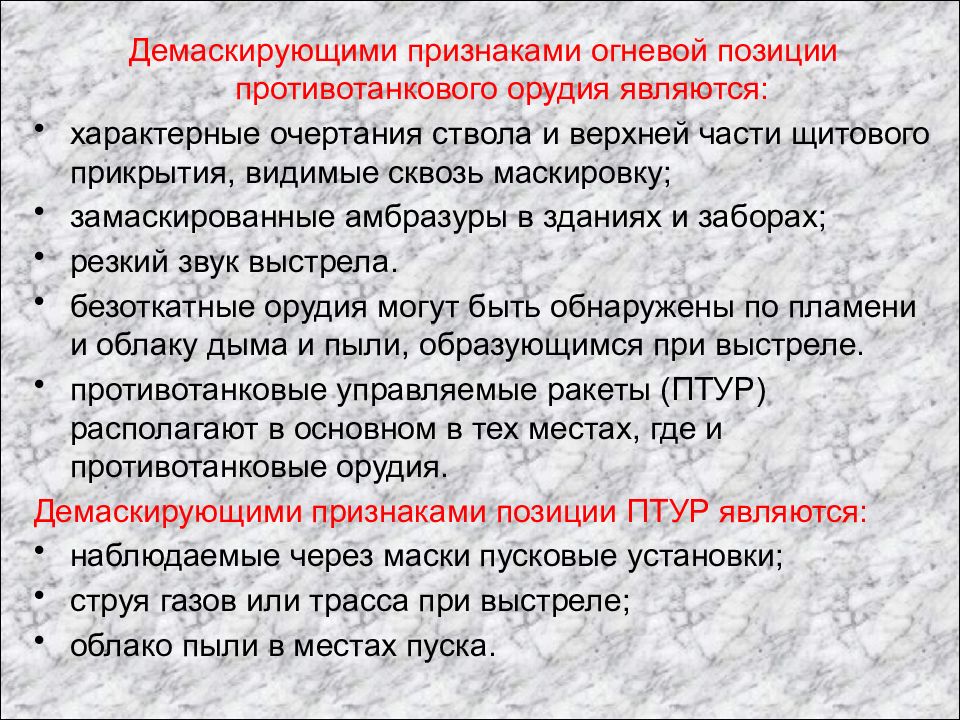 Демаскирующими признаками огневой позиции противотанкового орудия являются:

• характерные очертания ствола и верхней части щитового прикрытия, видимые сквозь маскировку;
• замаскированные амбразуры в зданиях и заборах;
• резкий звук выстрела.
• безоткатные орудия могут быть обнаружены по пламени и облаку дыма и пыли, образующимся при выстреле.
• противотанковые управляемые ракеты (ПТУР) располагают в основном в тех местах, где и противотанковые орудия.

Демаскирующими признаками позиции ПТУР являются:

• наблюдаемые через маски пусковые установки;
• струя газов или трасса при выстреле;
• облако пыли в местах пуска.